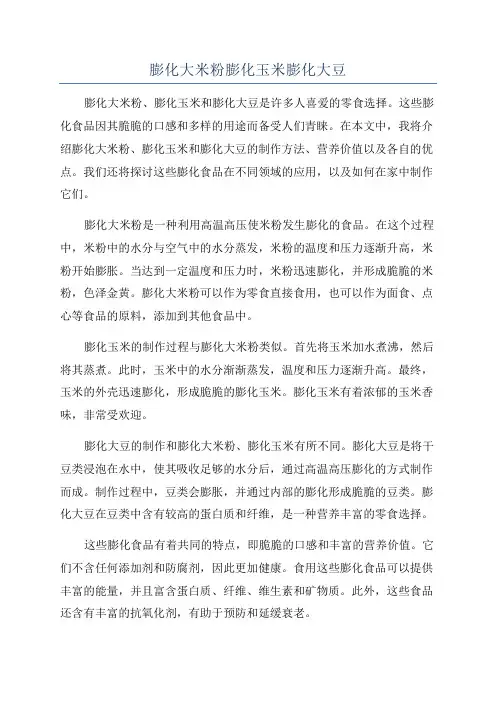 膨化大米粉膨化玉米膨化大豆

膨化大米粉、膨化玉米和膨化大豆是许多人喜爱的零食选择。这些膨化食品因其脆脆的口感和多样的用途而备受人们青睐。在本文中，我将介绍膨化大米粉、膨化玉米和膨化大豆的制作方法、营养价值以及各自的优点。我们还将探讨这些膨化食品在不同领域的应用，以及如何在家中制作它们。

膨化大米粉是一种利用高温高压使米粉发生膨化的食品。在这个过程中，米粉中的水分与空气中的水分蒸发，米粉的温度和压力逐渐升高，米粉开始膨胀。当达到一定温度和压力时，米粉迅速膨化，并形成脆脆的米粉，色泽金黄。膨化大米粉可以作为零食直接食用，也可以作为面食、点心等食品的原料，添加到其他食品中。

膨化玉米的制作过程与膨化大米粉类似。首先将玉米加水煮沸，然后将其蒸煮。此时，玉米中的水分渐渐蒸发，温度和压力逐渐升高。最终，玉米的外壳迅速膨化，形成脆脆的膨化玉米。膨化玉米有着浓郁的玉米香味，非常受欢迎。

膨化大豆的制作和膨化大米粉、膨化玉米有所不同。膨化大豆是将干豆类浸泡在水中，使其吸收足够的水分后，通过高温高压膨化的方式制作而成。制作过程中，豆类会膨胀，并通过内部的膨化形成脆脆的豆类。膨化大豆在豆类中含有较高的蛋白质和纤维，是一种营养丰富的零食选择。

这些膨化食品有着共同的特点，即脆脆的口感和丰富的营养价值。它们不含任何添加剂和防腐剂，因此更加健康。食用这些膨化食品可以提供丰富的能量，并且富含蛋白质、纤维、维生素和矿物质。此外，这些食品还含有丰富的抗氧化剂，有助于预防和延缓衰老。